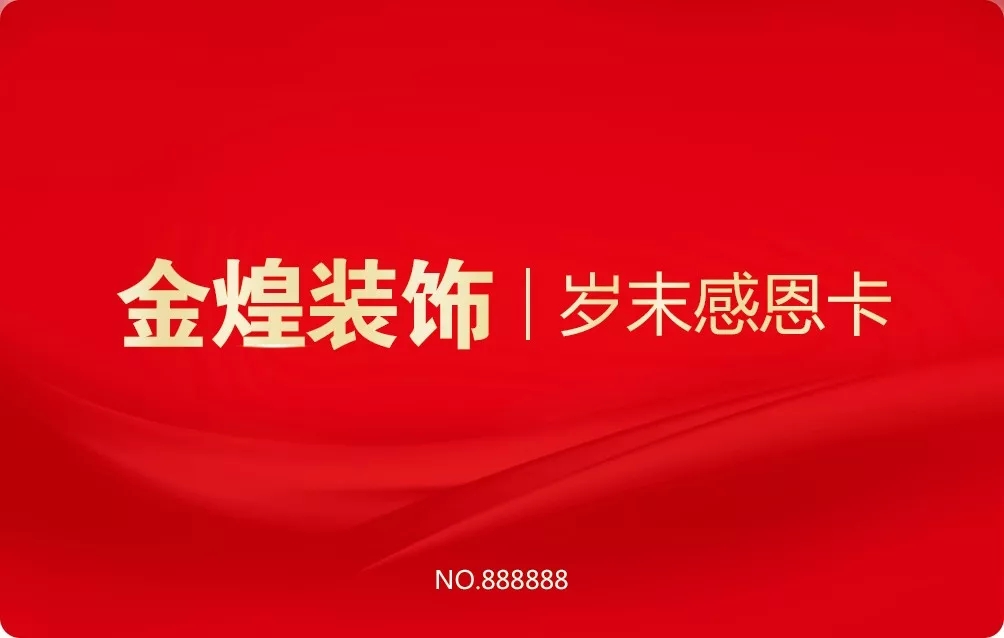 金煌装饰 | 岁末感恩卡

NO.888888